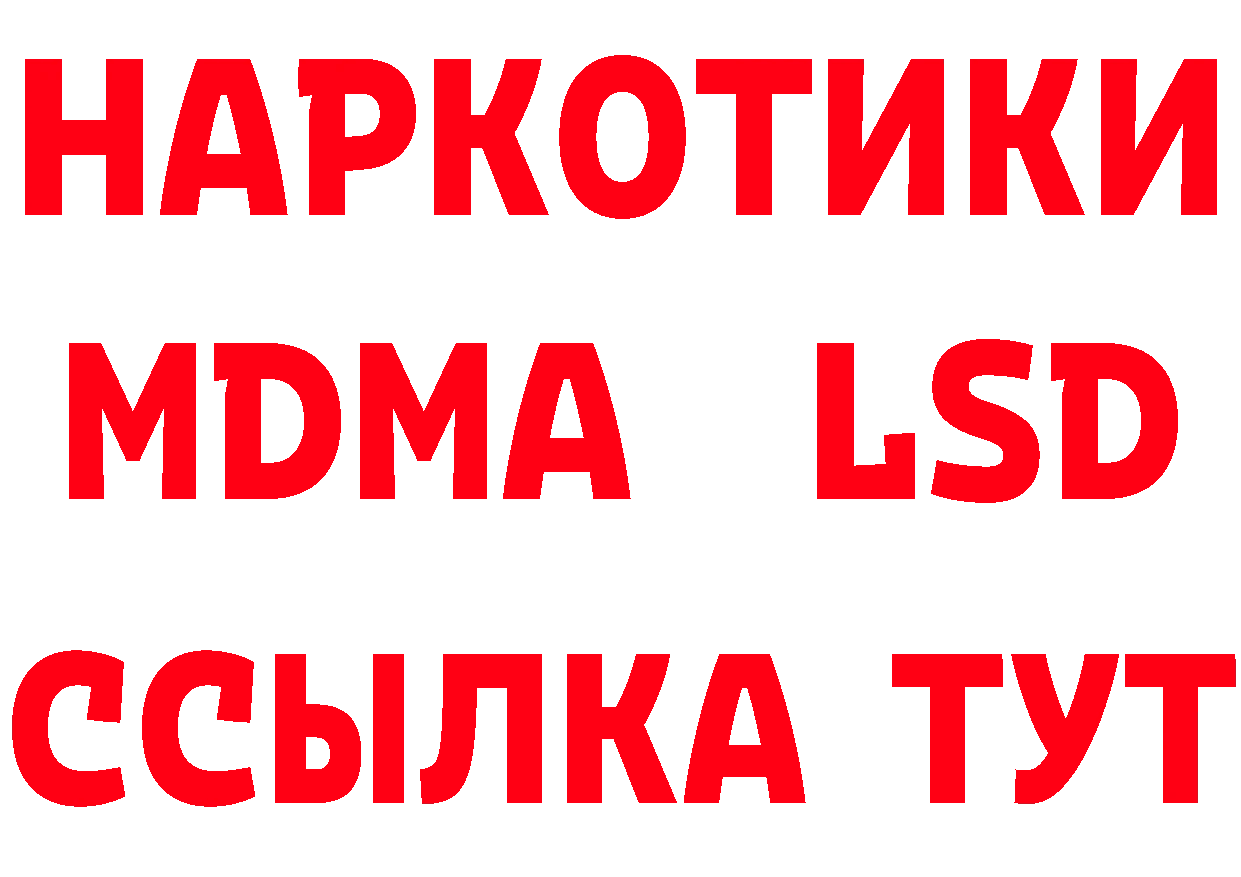 НАРКОТИКИ
MDMA LSD
ССЫЛКА ТУТ